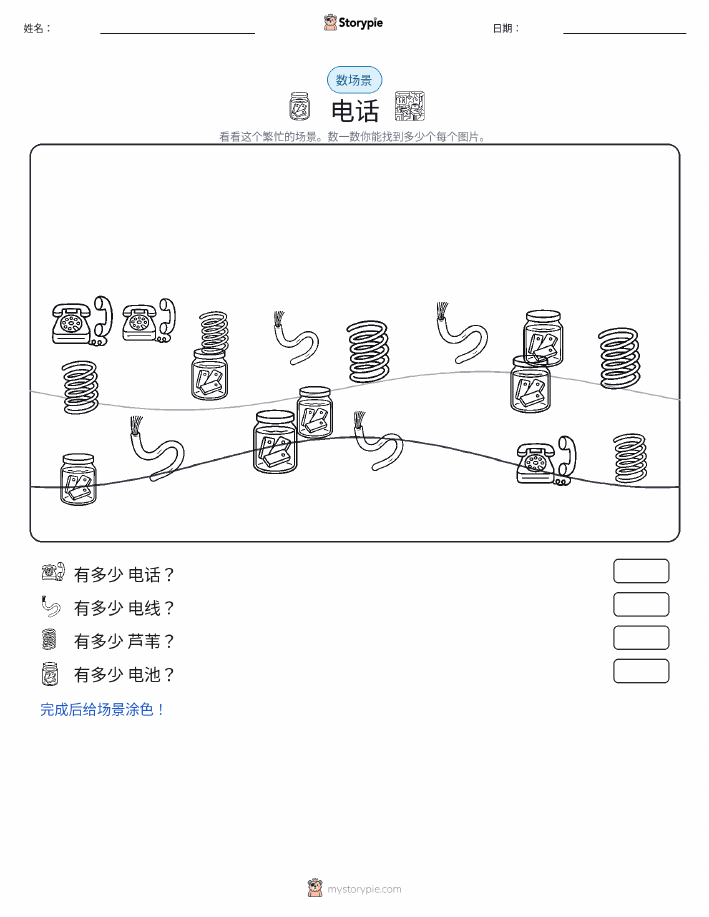 姓名：

Storypie

日期：

数场景

电话

看看这个繁忙的场景。数一数你能找到多少个每个图片。

有多少 电话？

有多少 电线？

有多少 芦苇？

有多少 电池？

完成后给场景涂色！

mystorypie.com